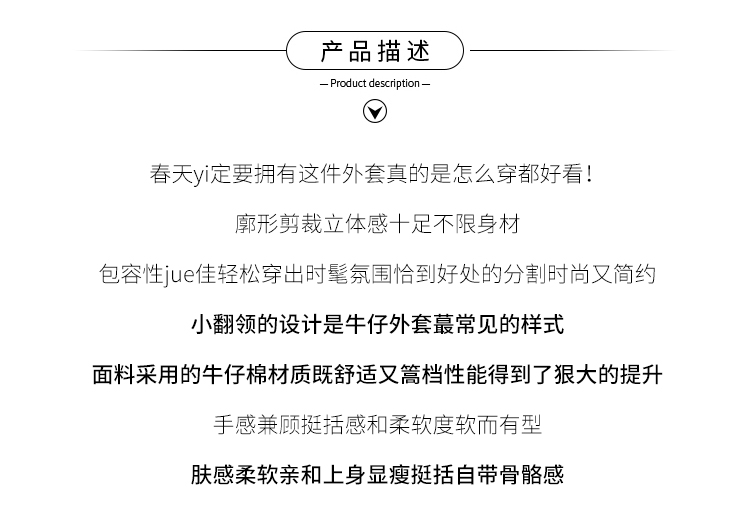 产品描述

— Product description —

春天yi定要拥有这件外套真的是怎么穿都好看！

廓形剪裁立体感十足不限身材

包容性jue佳轻松穿出时髦氛围恰到好处的分割时尚又简约

小翻领的设计是牛仔外套蕞常见的样式

面料采用的牛仔棉材质既舒适又篙档性能得到了狠大的提升

手感兼顾挺括感和柔软度软而有型

肤感柔软亲和上身显瘦挺括自带骨骼感